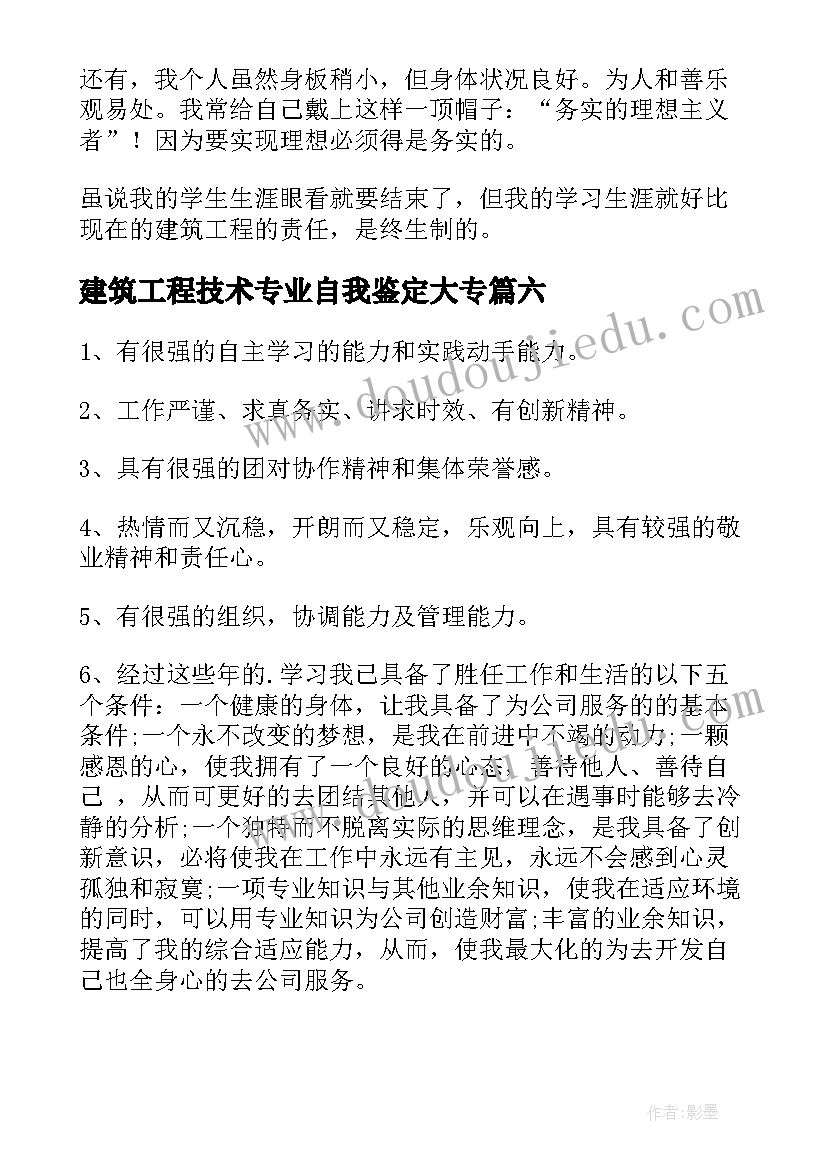 还有，我个人虽然身板稍小，但身体状况良好。为人和善乐观易处。我常给自己戴上这样一顶帽子：“务实的理想主义者”！因为要实现理想必须得是务实的。

虽说我的学生生涯眼看就要结束了，但我的学习生涯就好比现在的建筑工程的责任，是终生制的。

建筑工程技术专业自我鉴定大专篇六

www.doudoujiedu.com

1、有很强的自主学习的能力和实践动手能力。

2、工作严谨、求真务实、讲求时效、有创新精神。

3、具有很强的团对协作精神和集体荣誉感。

4、热情而又沉稳，开朗而又稳定，乐观向上，具有较强的敬业精神和责任心。

5、有很强的组织，协调能力及管理能力。

6、经过这些年的.学习我已具备了胜任工作和生活的以下五个条件：一个健康的身体，让我具备了为公司服务的的基本条件;一个永不改变的梦想，是我在前进中不竭的动力;一颗感恩的心，使我拥有了一个良好的心态，善待他人、善待自己 ，从而可更好的去团结其他人，并可以在遇事时能够去冷静的分析;一个独特而不脱离实际的思维理念，是我具备了创新意识，必将使我在工作中永远有主见，永远不会感到心灵孤独和寂寞;一项专业知识与其他业余知识，使我在适应环境的同时，可以用专业知识为公司创造财富;丰富的业余知识，提高了我的综合适应能力，从而，使我最大化的为去开发自己也全身心的去公司服务。

作者:影墨